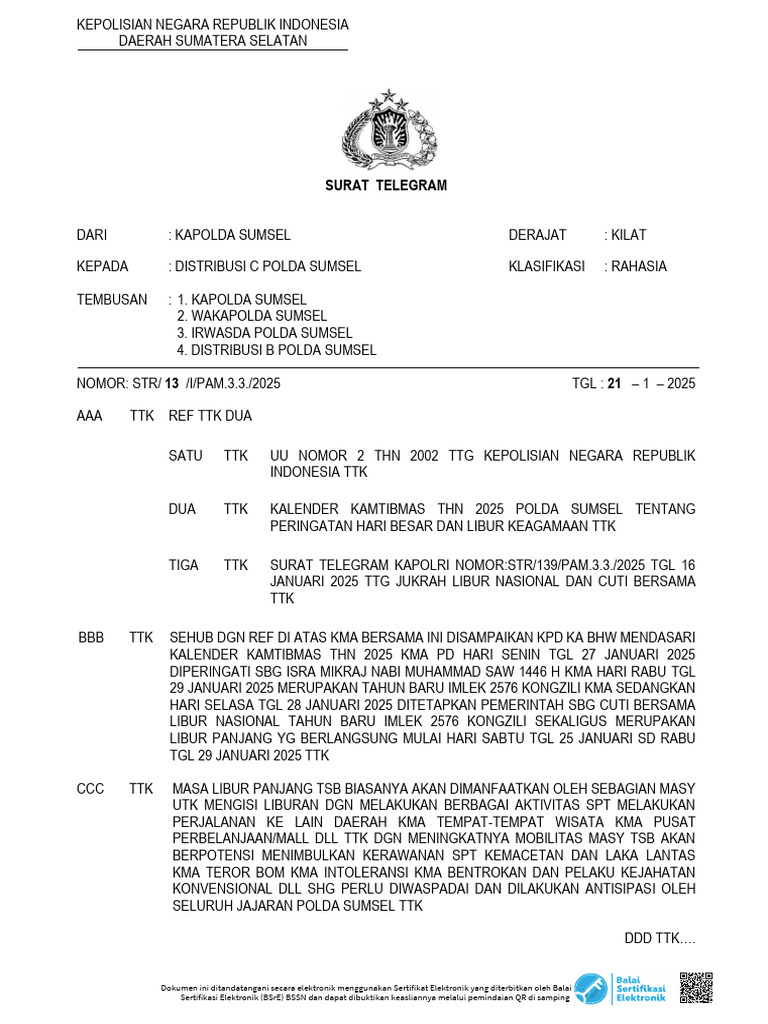 KEPOLISIAN NEGARA REPUBLIK INDONESIA
DAERAH SUMATERA SELATAN

SURAT TELEGRAM

DARI : KAPOLDA SUMSEL
DERAJAT : KILAT

KEPADA : DISTRIBUSI C POLDA SUMSEL
KLASIFIKASI : RAHASIA

TEMBUSAN : 1. KAPOLDA SUMSEL
2. WAKAPOLDA SUMSEL
3. IRWASDA POLDA SUMSEL
4. DISTRIBUSI B POLDA SUMSEL

NOMOR: STR/ 13 /I/PAM.3.3./2025
TGL : 21 – 1 – 2025

AAA TTK REF TTK DUA

SATU TTK UU NOMOR 2 THN 2002 TTG KEPOLISIAN NEGARA REPUBLIK INDONESIA TTK

DUA TTK KALENDER KAMTIBMAS THN 2025 POLDA SUMSEL TENTANG PERINGATAN HARI BESAR DAN LIBUR KEAGAMAAN TTK

TIGA TTK SURAT TELEGRAM KAPOLRI NOMOR:STR/139/PAM.3.3./2025 TGL 16 JANUARI 2025 TTG JUKRAH LIBUR NASIONAL DAN CUTI BERSAMA TTK

BBB TTK SEHUB DGN REF DI ATAS KMA BERSAMA INI DISAMPAIKAN KPD KA BHW MENDASARI KALENDER KAMTIBMAS THN 2025 KMA PD HARI SENIN TGL 27 JANUARI 2025 DIPERINGATI SBG ISRA MIKRAJ NABI MUHAMMAD SAW 1446 H KMA HARI RABU TGL 29 JANUARI 2025 MERUPAKAN TAHUN BARU IMLEK 2576 KONGZILI KMA SEDANGKAN HARI SELASA TGL 28 JANUARI 2025 DITETAPKAN PEMERINTAH SBG CUTI BERSAMA LIBUR NASIONAL TAHUN BARU IMLEK 2576 KONGZILI SEKALIGUS MERUPAKAN LIBUR PANJANG YG BERLANGSUNG MULAI HARI SABTU TGL 25 JANUARI SD RABU TGL 29 JANUARI 2025 TTK

CCC TTK MASA LIBUR PANJANG TSB BIASANYA AKAN DIMANFAATKAN OLEH SEBAGIAN MASY UTK MENGISI LIBURAN DGN MELAKUKAN BERBAGAI AKTIVITAS SPT MELAKUKAN PERJALANAN KE LAIN DAERAH KMA TEMPAT-TEMPAT WISATA KMA PUSAT PERBELANJAAN/MALL DLL TTK DGN MENINGKATNYA MOBILITAS MASY TSB AKAN BERPOTENSI MENIMBULKAN KERAWANAN SPT KEMACETAN DAN LAKA LANTAS KMA TEROR BOM KMA INTOLERANSI KMA BENTROKAN DAN PELAKU KEJAHATAN KONVENSIONAL DLL SHG PERLU DIWASPADAI DAN DILAKUKAN ANTISIPASI OLEH SELURUH JAJARAN POLDA SUMSEL TTK

DDD TTK….

Dokumen ini ditandatangani secara elektronik menggunakan Sertifikat Elektronik yang diterbitkan oleh Balai Sertifikasi Elektronik (BSrE) BSSN dan dapat dibuktikan keasliannya melalui pemindaian QR di samping

Balai Sertifikasi Elektronik